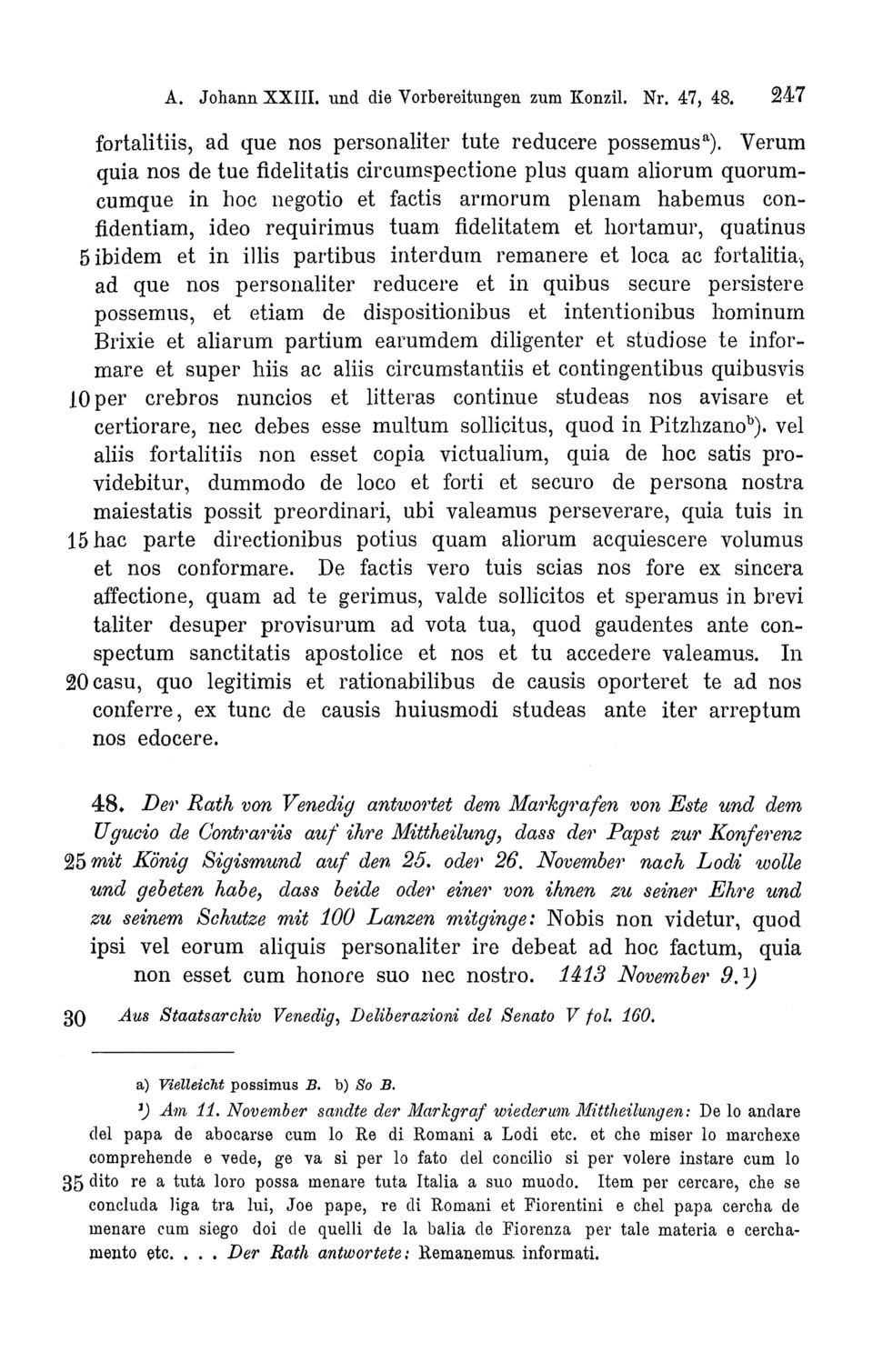 A. Johann XXIII. und die Vorbereitungen zum Konzil. Nr. 47, 48. 247

fortalitiis, ad que nos personaliter tute reducere possemus$^{a}$). Verum quia nos de tue fidelitatis circumspectione plus quam aliorum quorumcumque in hoc negotio et factis armorum plenam habemus confidentiam, ideo requirimus tuam fidelitatem et hortamur, quatinus 5 ibidem et in illis partibus interdum remanere et loca ac fortalitia, ad que nos personaliter reducere et in quibus secure persistere possemus, et etiam de dispositionibus et intentionibus hominum Brixie et aliarum partium earumdem diligenter et studiose te informare et super hiis ac aliis circumstantiis et contingentibus quibusvis 10 per crebros nuncios et litteras continue studeas nos avisare et certiorare, nec debes esse multum sollicitus, quod in Pitzhzano$^{b}$). vel aliis fortalitiis non esset copia victualium, quia de hoc satis providebitur, dummodo de loco et forti et securo de persona nostra maiestatis possit preordinari, ubi valeamus perseverare, quia tuis in 15 hac parte directionibus potius quam aliorum acquiescere volumus et nos conformare. De factis vero tuis scias nos fore ex sincera affectione, quam ad te gerimus, valde sollicitos et speramus in brevi taliter desuper provisurum ad vota tua, quod gaudentes ante conspectum sanctitatis apostolice et nos et tu accedere valeamus. In 20 casu, quo legitimis et rationabilibus de causis oporteret te ad nos conferre, ex tunc de causis huiusmodi studeas ante iter arreptum nos edocere.

48. Der Rath von Venedig antwortet dem Markgrafen von Este und dem Ugucio de Contrariis auf ihre Mittheilung, dass der Papst zur Konferenz 25 mit König Sigismund auf den 25. oder 26. November nach Lodi wolle und gebeten habe, dass beide oder einer von ihnen zu seiner Ehre und zu seinem Schutze mit 100 Lanzen mitginge: Nobis non videtur, quod ipsi vel eorum aliquis personaliter ire debeat ad hoc factum, quia non esset cum honore suo nec nostro. 1413 November 9.$^{1}$)

30 Aus Staatsarchiv Venedig, Deliberazioni del Senato V fol. 160.

a) Vielleicht possimus B. b) So B.

$^{1}$) Am 11. November sandte der Markgraf wiederum Mittheilungen: De lo andare del papa de abocarse cum lo Re di Romani a Lodi etc. et che miser lo marchexe comprehende e vede, ge va si per lo fato del concilio si per volere instare cum lo 35 dito re a tuta loro possa menare tuta Italia a suo muodo. Item per cercare, che se concluda liga tra lui, Joe pape, re di Romani et Fiorentini e chel papa cercha de menare cum siego doi de quelli de la balia de Fiorenza per tale materia e cerchamento etc. . . . Der Rath antwortete: Remanemus informati.